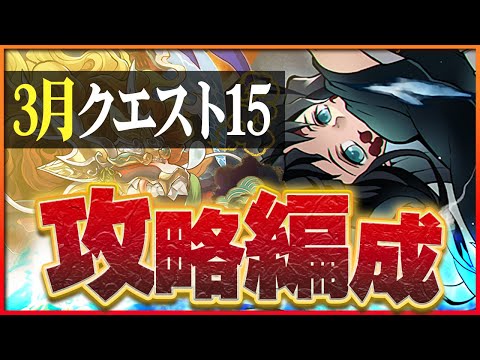 3月クエスト15

攻略編成